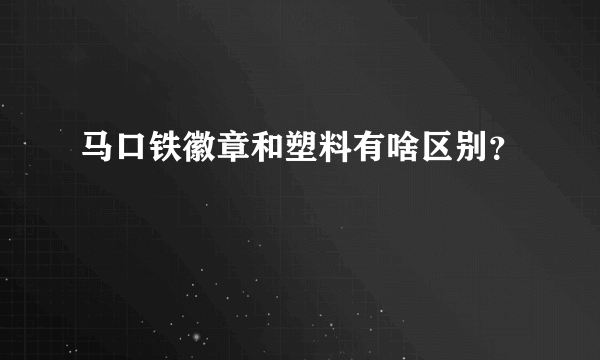 马口铁徽章和塑料有啥区别？